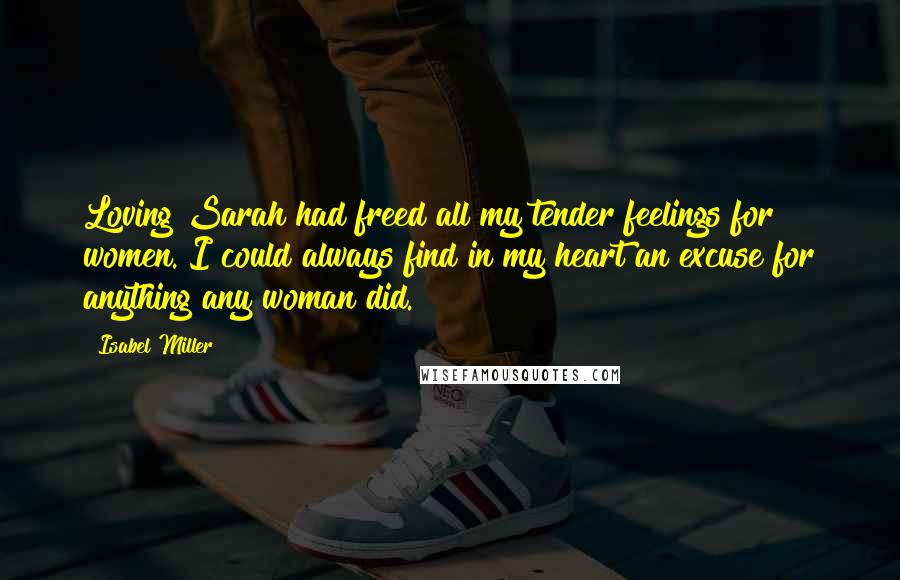 Loving Sarah had freed all my tender feelings for women. I could always find in my heart an excuse for anything any woman did.

Isabel Miller

WISEFAMOUSQUOTES.COM

NEO